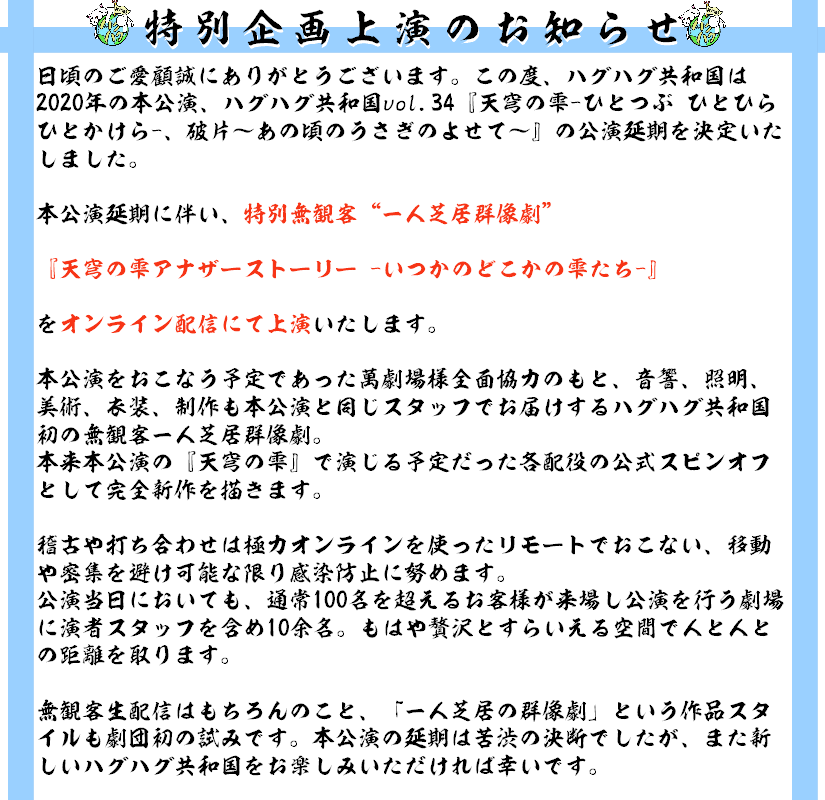 特別企画上演のお知らせ

日頃のご愛顧誠にありがとうございます。この度、ハグハグ共和国は2020年の本公演、ハグハグ共和国vol.34『天穹の雫-ひとつぶ ひとひら ひとかけら-、破片～あの頃のうさぎのよせて～』の公演延期を決定いたしました。

本公演延期に伴い、特別無観客“一人芝居群像劇”

『天穹の雫アナザーストーリー -いつかのどこかの雫たち-』

をオンライン配信にて上演いたします。

本公演をおこなう予定であった萬劇場様全面協力のもと、音響、照明、美術、衣装、制作も本公演と同じスタッフでお届けするハグハグ共和国初の無観客一人芝居群像劇。
本来本公演の『天穹の雫』で演じる予定だった各配役の公式スピンオフとして完全新作を描きます。

稽古や打ち合わせは極力オンラインを使ったリモートでおこない、移動や密集を避け可能な限り感染防止に努めます。
公演当日においても、通常100名を超えるお客様が来場し公演を行う劇場に演者スタッフを含め10余名。もはや贅沢とすらいえる空間で人と人との距離を取ります。

無観客生配信はもちろんのこと、「一人芝居の群像劇」という作品スタイルも劇団初の試みです。本公演の延期は苦渋の決断でしたが、また新しいハグハグ共和国をお楽しみいただければ幸いです。